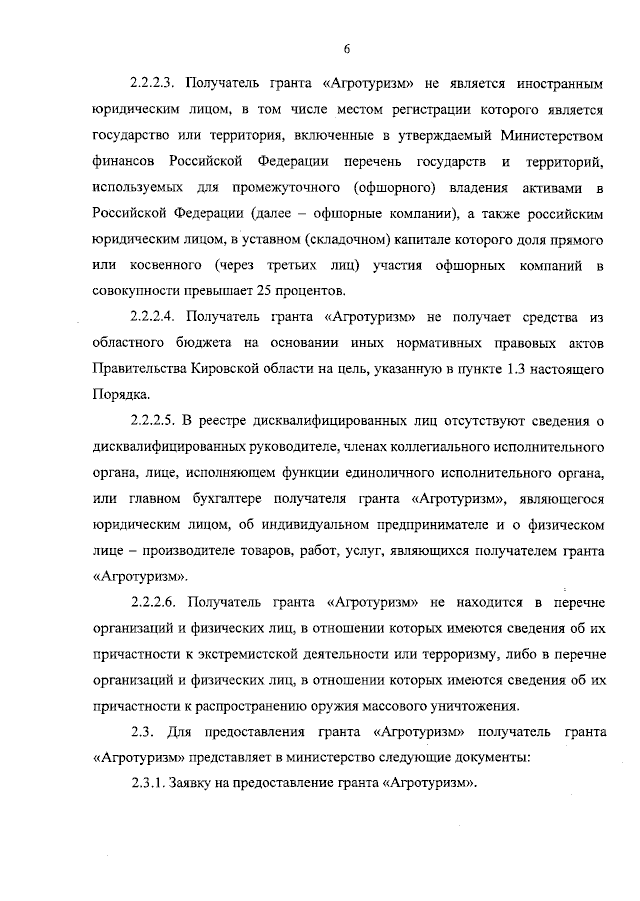 6

2.2.2.3. Получатель гранта «Агротуризм» не является иностранным юридическим лицом, в том числе местом регистрации которого является государство или территория, включенные в утверждаемый Министерством финансов Российской Федерации перечень государств и территорий, используемых для промежуточного (офшорного) владения активами в Российской Федерации (далее – офшорные компании), а также российским юридическим лицом, в уставном (складочном) капитале которого доля прямого или косвенного (через третьих лиц) участия офшорных компаний в совокупности превышает 25 процентов.

2.2.2.4. Получатель гранта «Агротуризм» не получает средства из областного бюджета на основании иных нормативных правовых актов Правительства Кировской области на цель, указанную в пункте 1.3 настоящего Порядка.

2.2.2.5. В реестре дисквалифицированных лиц отсутствуют сведения о дисквалифицированных руководителе, членах коллегиального исполнительного органа, лице, исполняющем функции единоличного исполнительного органа, или главном бухгалтере получателя гранта «Агротуризм», являющегося юридическим лицом, об индивидуальном предпринимателе и о физическом лице – производителе товаров, работ, услуг, являющихся получателем гранта «Агротуризм».

2.2.2.6. Получатель гранта «Агротуризм» не находится в перечне организаций и физических лиц, в отношении которых имеются сведения об их причастности к экстремистской деятельности или терроризму, либо в перечне организаций и физических лиц, в отношении которых имеются сведения об их причастности к распространению оружия массового уничтожения.

2.3. Для предоставления гранта «Агротуризм» получатель гранта «Агротуризм» представляет в министерство следующие документы:

2.3.1. Заявку на предоставление гранта «Агротуризм».